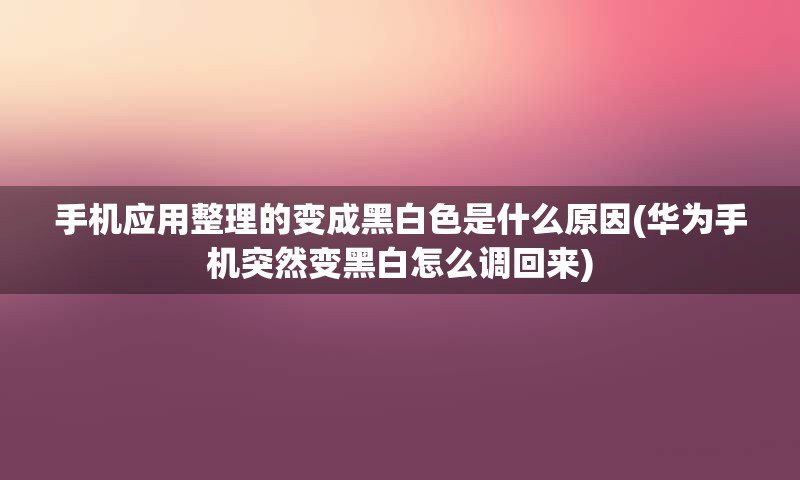 手机应用整理的变成黑白色是什么原因(华为手机突然变黑白怎么调回来)